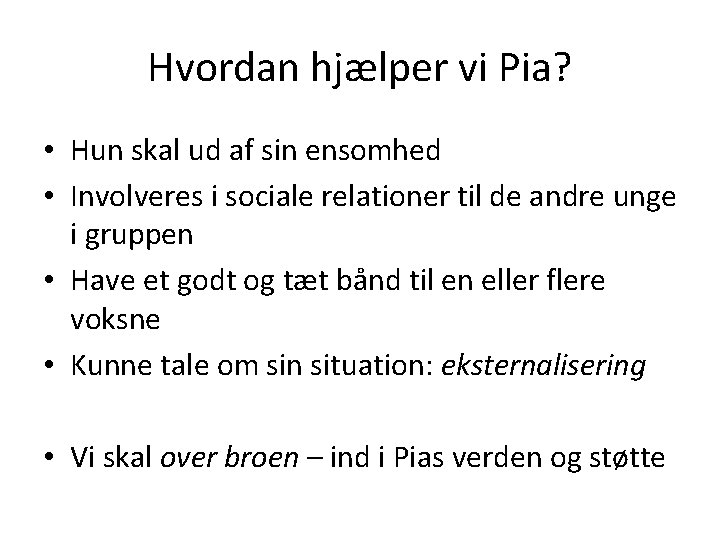 Hvordan hjælper vi Pia?

• Hun skal ud af sin ensomhed
• Involveres i sociale relationer til de andre unge i gruppen
• Have et godt og tæt bånd til en eller flere voksne
• Kunne tale om sin situation: eksternalisering

• Vi skal over broen – ind i Pias verden og støtte